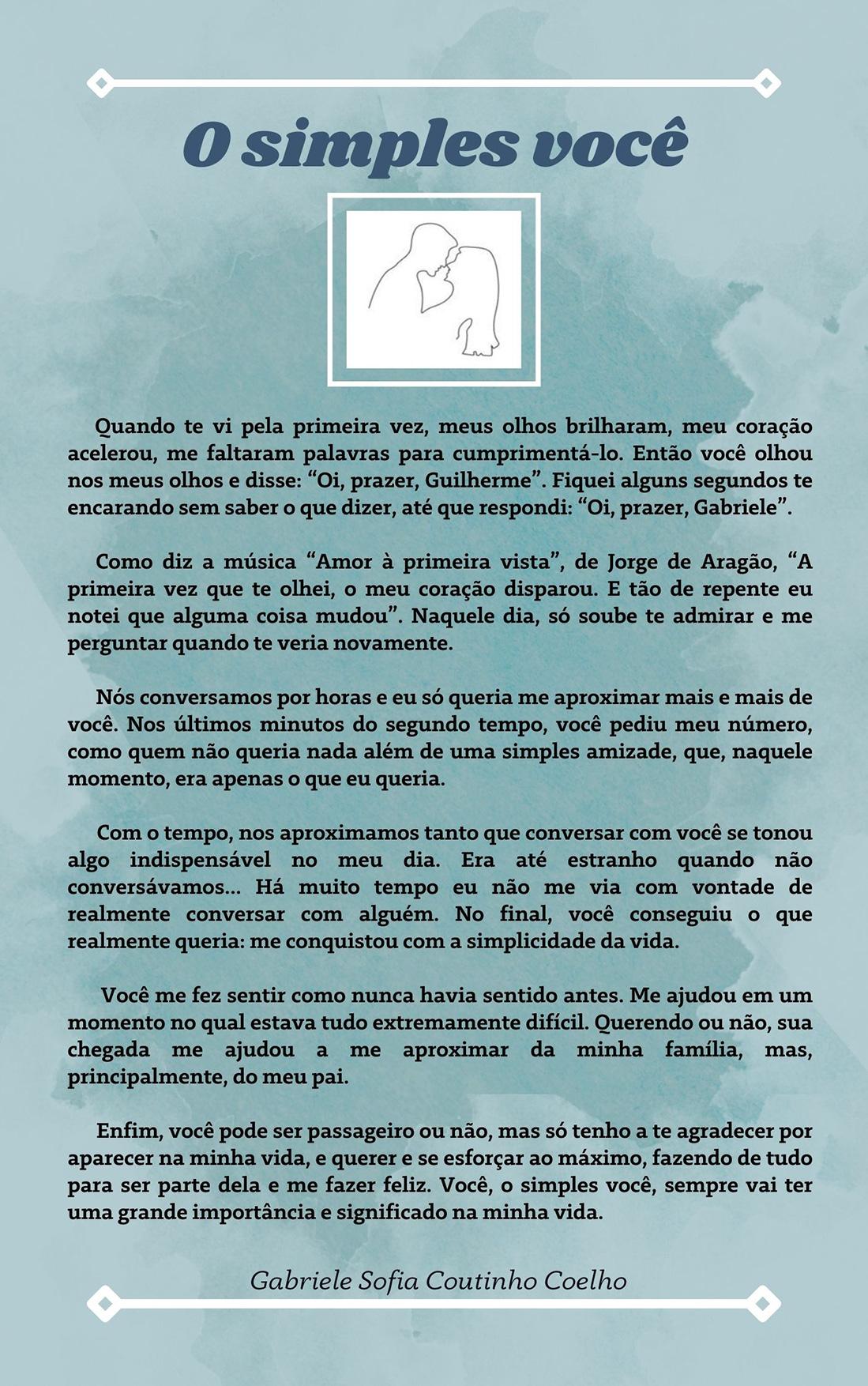 O simples você

Quando te vi pela primeira vez, meus olhos brilharam, meu coração acelerou, me faltaram palavras para cumprimentá-lo. Então você olhou nos meus olhos e disse: “Oi, prazer, Guilherme”. Fiquei alguns segundos te encarando sem saber o que dizer, até que respondi: “Oi, prazer, Gabriele”.

Como diz a música “Amor à primeira vista”, de Jorge de Aragão, “A primeira vez que te olhei, o meu coração disparou. E tão de repente eu notei que alguma coisa mudou”. Naquele dia, só soube te admirar e me perguntar quando te veria novamente.

Nós conversamos por horas e eu só queria me aproximar mais e mais de você. Nos últimos minutos do segundo tempo, você pediu meu número, como quem não queria nada além de uma simples amizade, que, naquele momento, era apenas o que eu queria.

Com o tempo, nos aproximamos tanto que conversar com você se tonou algo indispensável no meu dia. Era até estranho quando não conversávamos... Há muito tempo eu não me via com vontade de realmente conversar com alguém. No final, você conseguiu o que realmente queria: me conquistou com a simplicidade da vida.

Você me fez sentir como nunca havia sentido antes. Me ajudou em um momento no qual estava tudo extremamente difícil. Querendo ou não, sua chegada me ajudou a me aproximar da minha família, mas, principalmente, do meu pai.

Enfim, você pode ser passageiro ou não, mas só tenho a te agradecer por aparecer na minha vida, e querer e se esforçar ao máximo, fazendo de tudo para ser parte dela e me fazer feliz. Você, o simples você, sempre vai ter uma grande importância e significado na minha vida.

Gabriele Sofia Coutinho Coelho